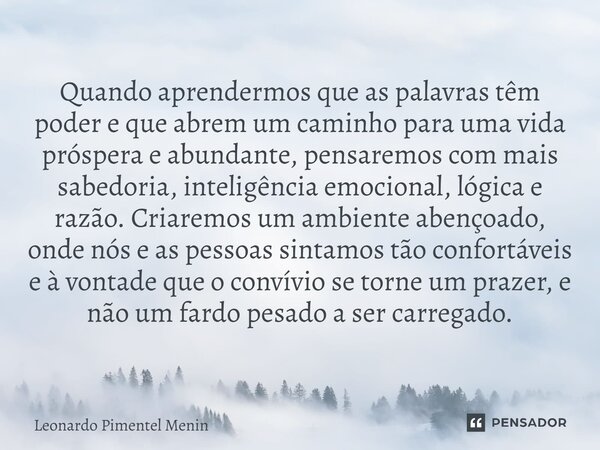 Quando aprendermos que as palavras têm poder e que abrem um caminho para uma vida próspera e abundante, pensaremos com mais sabedoria, inteligência emocional, lógica e razão. Criaremos um ambiente abençoado, onde nós e as pessoas sintamos tão confortáveis e à vontade que o convívio se torne um prazer, e não um fardo pesado a ser carregado.

Leonardo Pimentel Menin

PENSADOR